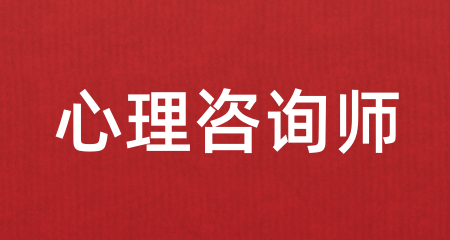 心理咨询师